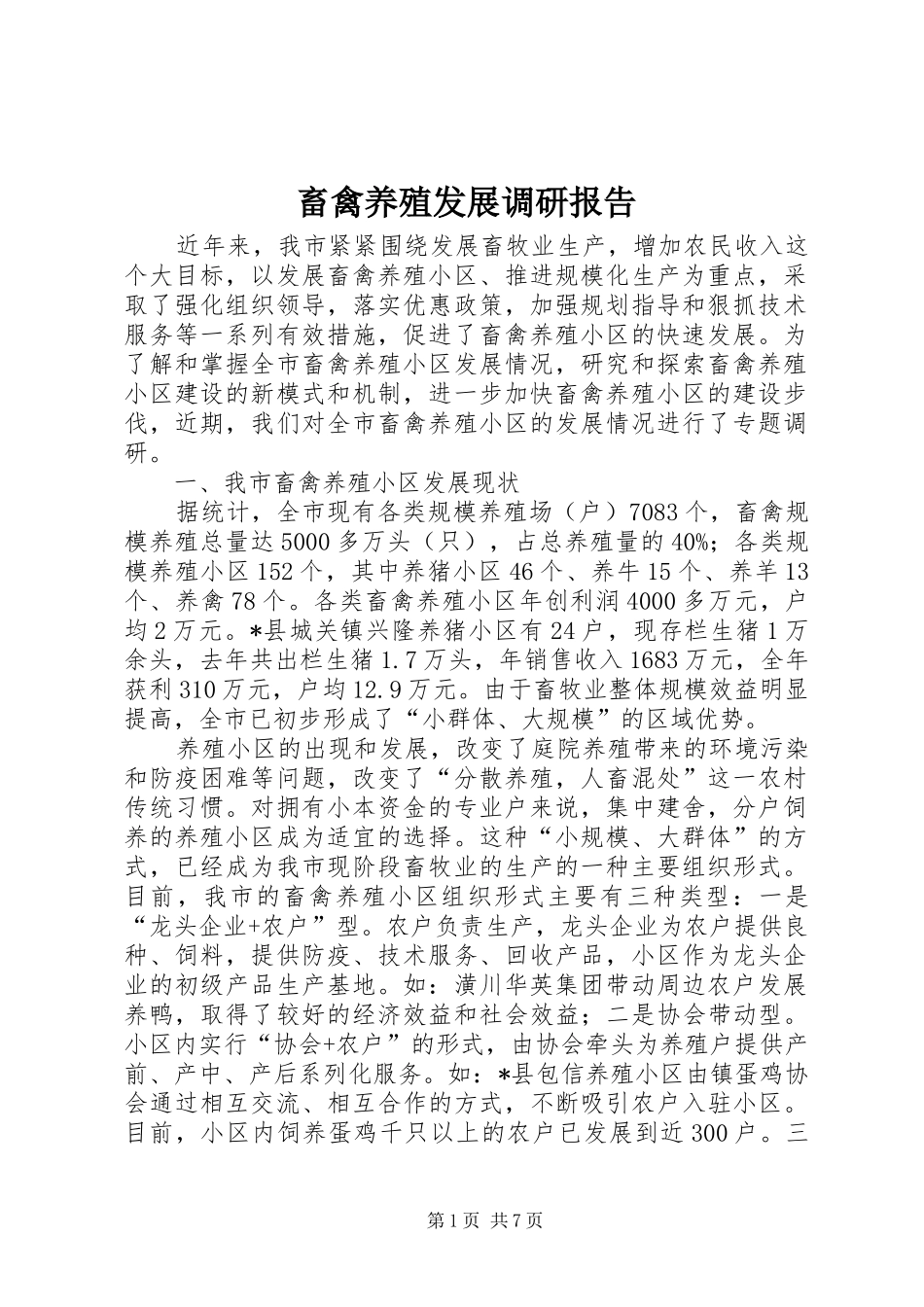 畜禽养殖发展调研报告

近年来，我市紧紧围绕发展畜牧业生产，增加农民收入这个大目标，以发展畜禽养殖小区、推进规模化生产为重点，采取了强化组织领导，落实优惠政策，加强规划指导和狠抓技术服务等一系列有效措施，促进了畜禽养殖小区的快速发展。为了解和掌握全市畜禽养殖小区发展情况，研究和探索畜禽养殖小区建设的新模式和机制，进一步加快畜禽养殖小区的建设步伐，近期，我们对全市畜禽养殖小区的发展情况进行了专题调研。

一、我市畜禽养殖小区发展现状

据统计，全市现有各类规模养殖场（户）7083个，畜禽规模养殖总量达5000多万头（只），占总养殖量的40%；各类规模养殖小区152个，其中养猪小区46个、养牛15个、养羊13个、养禽78个。各类畜禽养殖小区年创利润4000多万元，户均2万元。*县城关镇兴隆养猪小区有24户，现存栏生猪1万余头，去年共出栏生猪1.7万头，年销售收入1683万元，全年获利310万元，户均12.9万元。由于畜牧业整体规模效益明显提高，全市已初步形成了“小群体、大规模”的区域优势。

养殖小区的出现和发展，改变了庭院养殖带来的环境污染和防疫困难等问题，改变了“分散养殖，人畜混处”这一农村传统习惯。对拥有小本资金的专业户来说，集中建舍，分户饲养的养殖小区成为适宜的选择。这种“小规模、大群体”的方式，已经成为我市现阶段畜牧业的生产的一种主要组织形式。目前，我市的畜禽养殖小区组织形式主要有三种类型：一是“龙头企业+农户”型。农户负责生产，龙头企业为农户提供良种、饲料，提供防疫、技术服务、回收产品，小区作为龙头企业的初级产品生产基地。如：潢川华英集团带动周边农户发展养鸭，取得了较好的经济效益和社会效益；二是协会带动型。小区内实行“协会+农户”的形式，由协会牵头为养殖户提供产前、产中、产后系列化服务。如：*县包信养殖小区由镇蛋鸡协会通过相互交流、相互合作的方式，不断吸引农户入驻小区。目前，小区内饲养蛋鸡千只以上的农户已发展到近300户。三

第1页 共7页